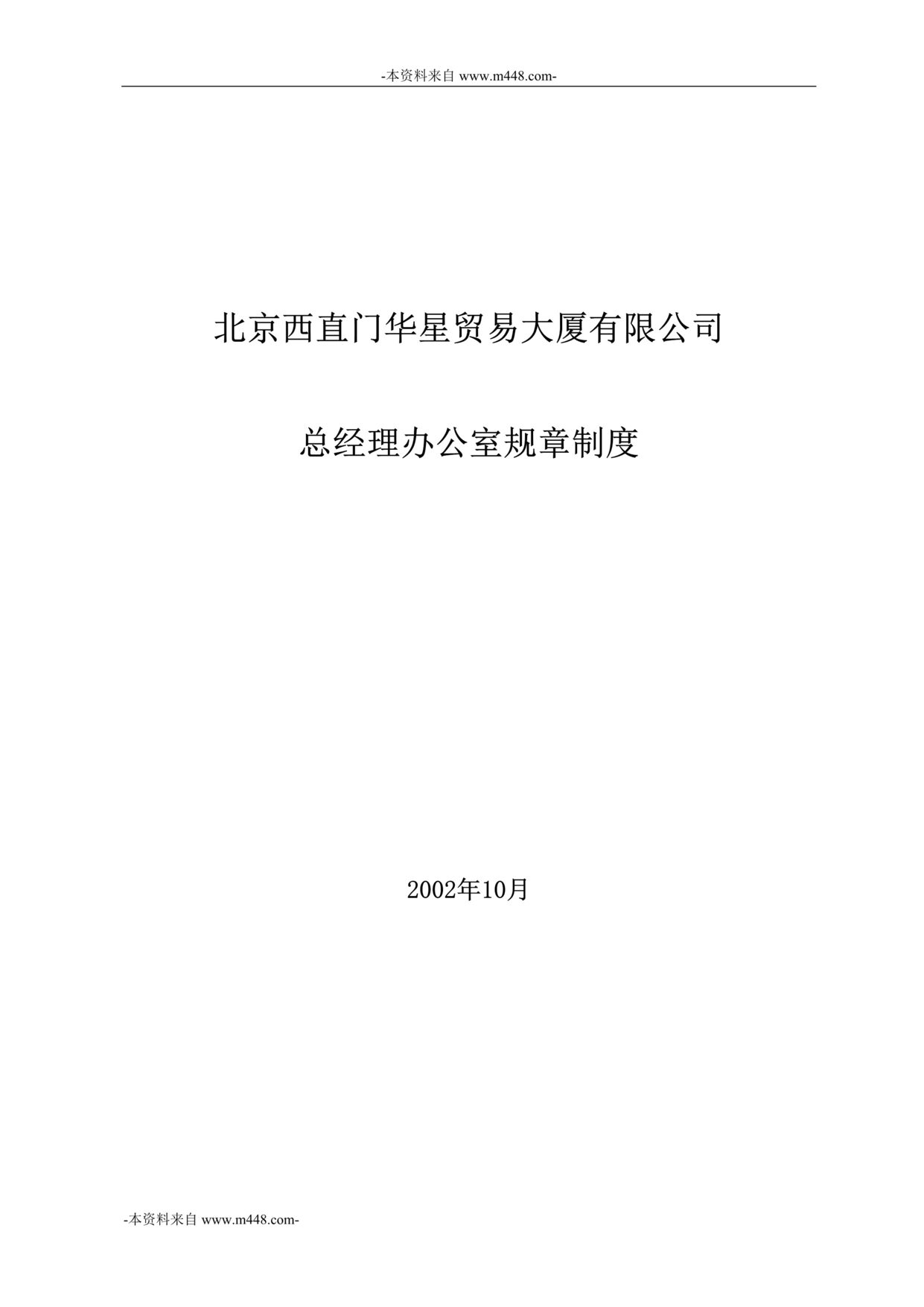 -本资料来自 www.m448.com-

北京西直门华星贸易大厦有限公司

总经理办公室规章制度

2002年10月

-本资料来自 www.m448.com-